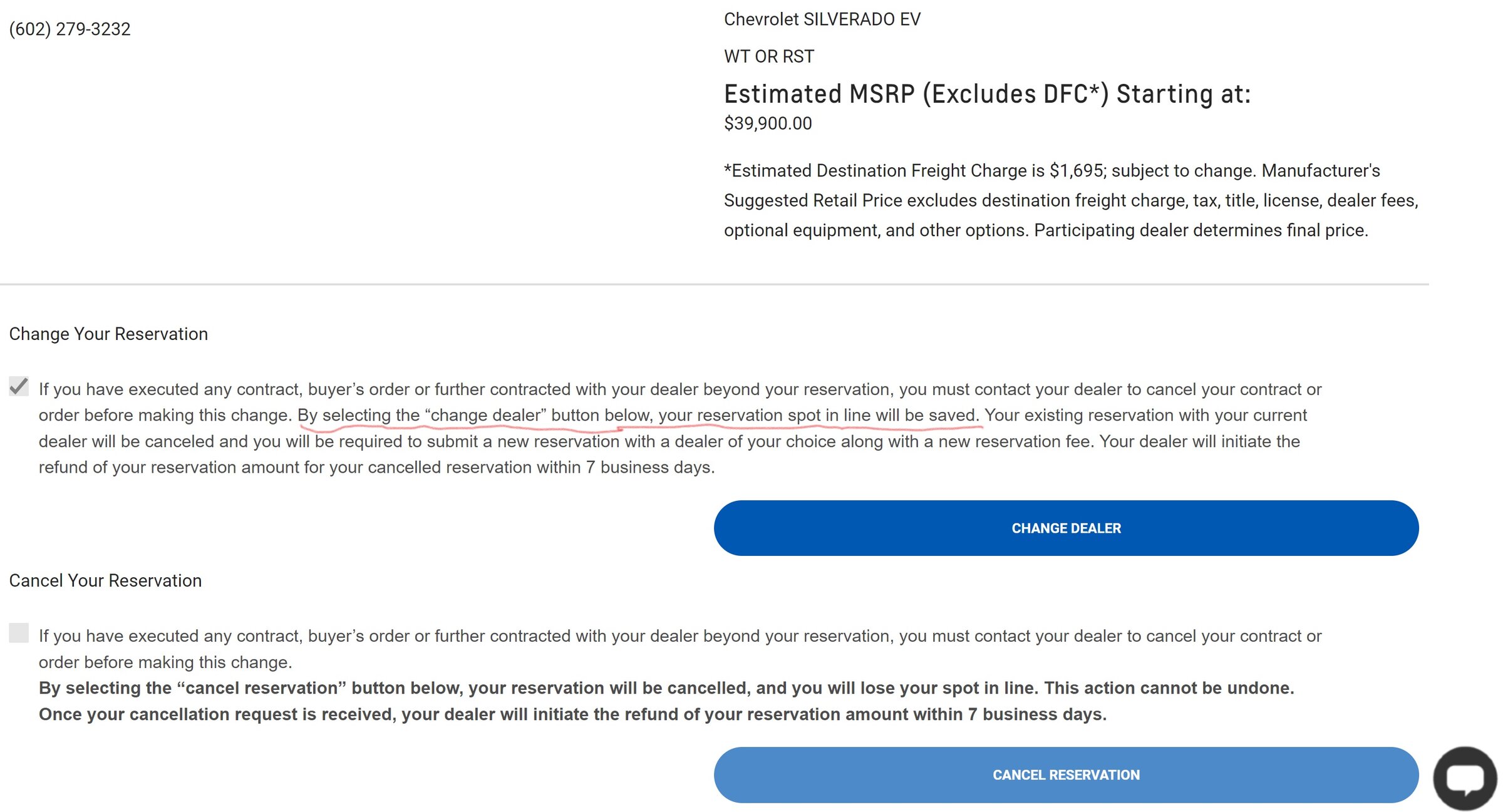 (602) 279-3232

Chevrolet SILVERADO EV

WT OR RST

Estimated MSRP (Excludes DFC*) Starting at:
$39,900.00

*Estimated Destination Freight Charge is $1,695; subject to change. Manufacturer's Suggested Retail Price excludes destination freight charge, tax, title, license, dealer fees, optional equipment, and other options. Participating dealer determines final price.

Change Your Reservation

If you have executed any contract, buyer's order or further contracted with your dealer beyond your reservation, you must contact your dealer to cancel your contract or order before making this change. By selecting the "change dealer" button below, your reservation spot in line will be saved. Your existing reservation with your current dealer will be canceled and you will be required to submit a new reservation with a dealer of your choice along with a new reservation fee. Your dealer will initiate the refund of your reservation amount for your cancelled reservation within 7 business days.

CHANGE DEALER

Cancel Your Reservation

If you have executed any contract, buyer's order or further contracted with your dealer beyond your reservation, you must contact your dealer to cancel your contract or order before making this change.
By selecting the "cancel reservation" button below, your reservation will be cancelled, and you will lose your spot in line. This action cannot be undone. Once your cancellation request is received, your dealer will initiate the refund of your reservation amount within 7 business days.

CANCEL RESERVATION